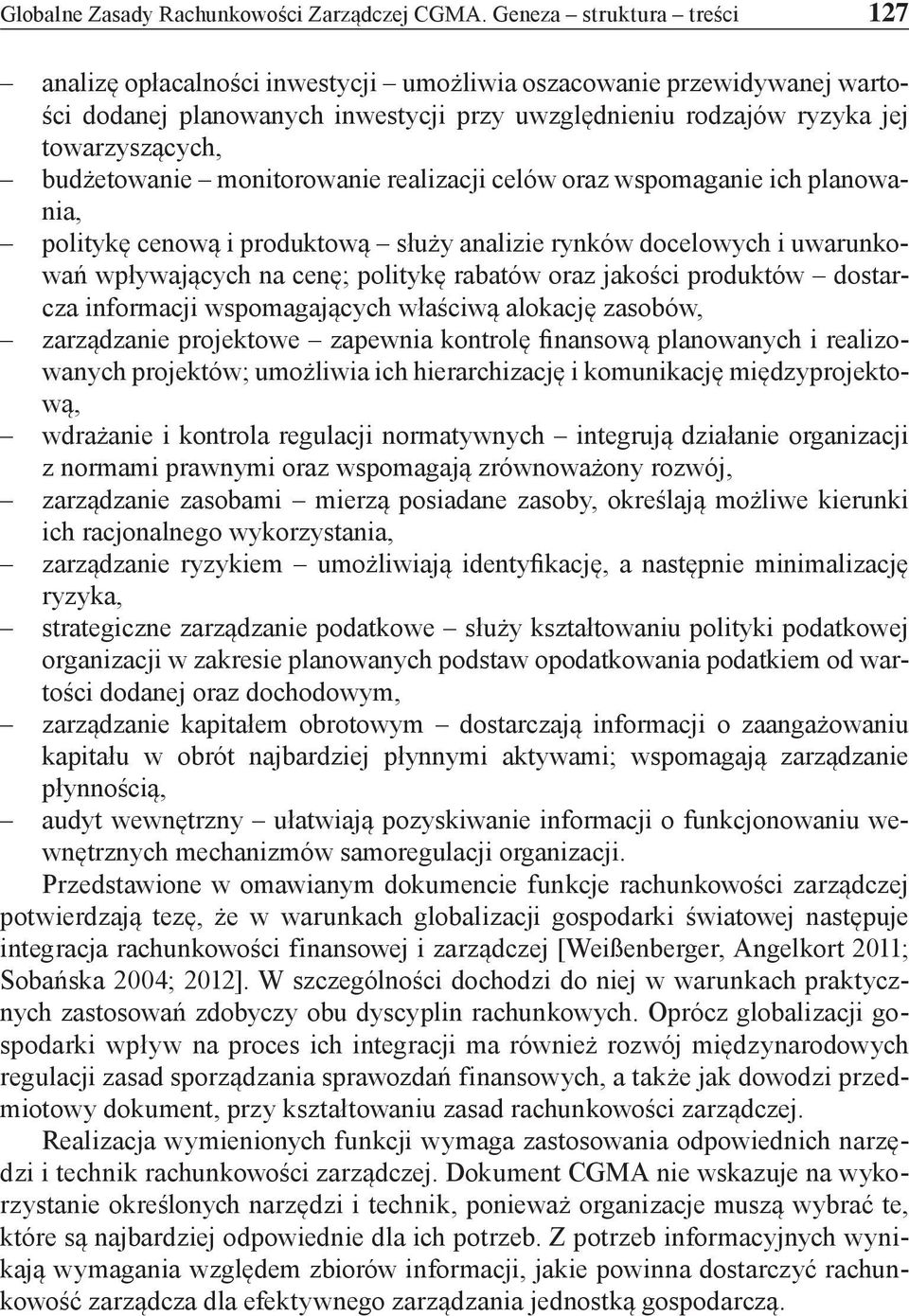 Globalne Zasady Rachunkowości Zarządczej CGMA. Geneza – struktura – treści 127

– analizę opłacalności inwestycji – umożliwia oszacowanie przewidywanej wartości dodanej planowanych inwestycji przy uwzględnieniu rodzajów ryzyka jej towarzyszących,
– budżetowanie – monitorowanie realizacji celów oraz wspomaganie ich planowania,
– politykę cenową i produktową – służy analizie rynków docelowych i uwarunkowań wpływających na cenę; politykę rabatów oraz jakości produktów – dostarcza informacji wspomagających właściwą alokację zasobów,
– zarządzanie projektowe – zapewnia kontrolę finansową planowanych i realizowanych projektów; umożliwia ich hierarchizację i komunikację międzyprojektową,
– wdrażanie i kontrola regulacji normatywnych – integrują działanie organizacji z normami prawnymi oraz wspomagają zrównoważony rozwój,
– zarządzanie zasobami – mierzą posiadane zasoby, określają możliwe kierunki ich racjonalnego wykorzystania,
– zarządzanie ryzykiem – umożliwiają identyfikację, a następnie minimalizację ryzyka,
– strategiczne zarządzanie podatkowe – służy kształtowaniu polityki podatkowej organizacji w zakresie planowanych podstaw opodatkowania podatkiem od wartości dodanej oraz dochodowym,
– zarządzanie kapitałem obrotowym – dostarczają informacji o zaangażowaniu kapitału w obrót najbardziej płynnymi aktywami; wspomagają zarządzanie płynnością,
– audyt wewnętrzny – ułatwiają pozyskiwanie informacji o funkcjonowaniu wewnętrznych mechanizmów samoregulacji organizacji.

Przedstawione w omawianym dokumencie funkcje rachunkowości zarządczej potwierdzają tezę, że w warunkach globalizacji gospodarki światowej następuje integracja rachunkowości finansowej i zarządczej [Weißenberger, Angelkort 2011; Sobańska 2004; 2012]. W szczególności dochodzi do niej w warunkach praktycznych zastosowań zdobyczy obu dyscyplin rachunkowych. Oprócz globalizacji gospodarki wpływ na proces ich integracji ma również rozwój międzynarodowych regulacji zasad sporządzania sprawozdań finansowych, a także jak dowodzi przedmiotowy dokument, przy kształtowaniu zasad rachunkowości zarządczej.

Realizacja wymienionych funkcji wymaga zastosowania odpowiednich narzędzi i technik rachunkowości zarządczej. Dokument CGMA nie wskazuje na wykorzystanie określonych narzędzi i technik, ponieważ organizacje muszą wybrać te, które są najbardziej odpowiednie dla ich potrzeb. Z potrzeb informacyjnych wynikają wymagania względem zbiorów informacji, jakie powinna dostarczyć rachunkowość zarządcza dla efektywnego zarządzania jednostką gospodarczą.